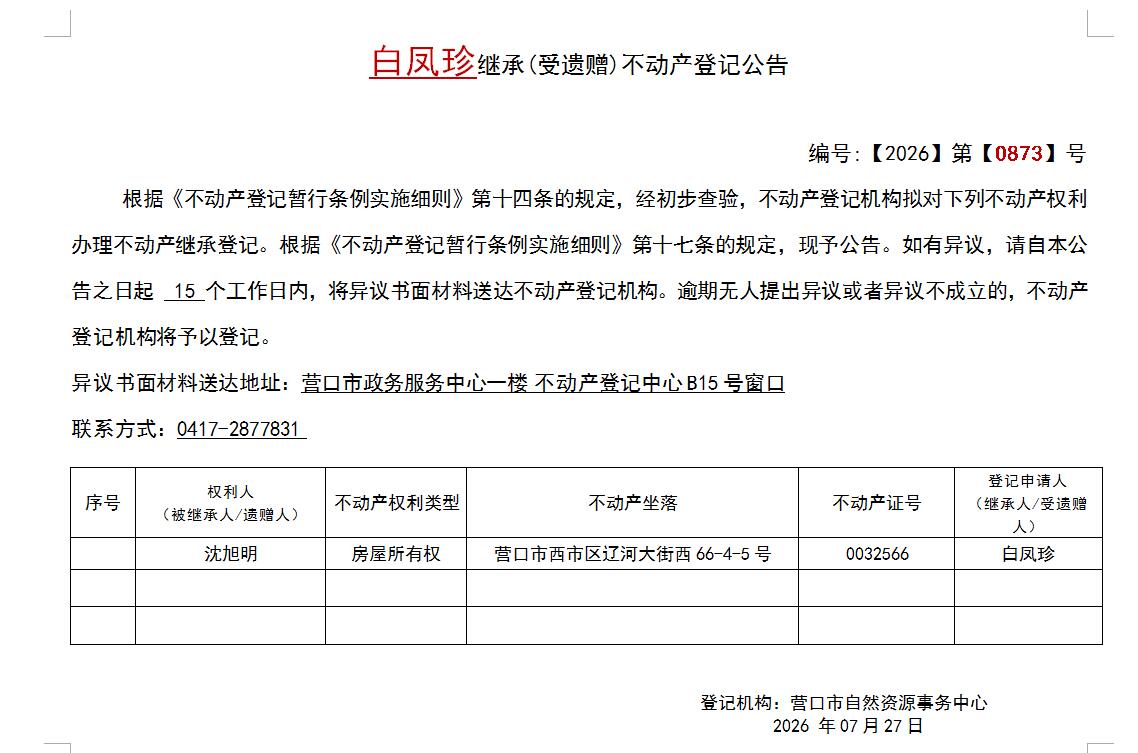 白凤珍继承(受遗赠)不动产登记公告

编号:【2026】第【0873】号

根据《不动产登记暂行条例实施细则》第十四条的规定,经初步查验,不动产登记机构拟对下列不动产权利办理不动产继承登记。根据《不动产登记暂行条例实施细则》第十七条的规定,现予公告。如有异议,请自本公告之日起 15 个工作日内,将异议书面材料送达不动产登记机构。逾期无人提出异议或者异议不成立的,不动产登记机构将予以登记。

异议书面材料送达地址:营口市政务服务中心一楼 不动产登记中心 B15 号窗口

联系方式:0417-2877831

| 序号 | 权利人(被继承人/遗赠人) | 不动产权利类型 | 不动产坐落 | 不动产证号 | 登记申请人(继承人/受遗赠人) |
|---|---|---|---|---|---|
| | 沈旭明 | 房屋所有权 | 营口市西市区辽河大街西 66-4-5 号 | 0032566 | 白凤珍 |
| | | | | | |
| | | | | | |

登记机构:营口市自然资源事务中心
2026 年 07 月 27 日